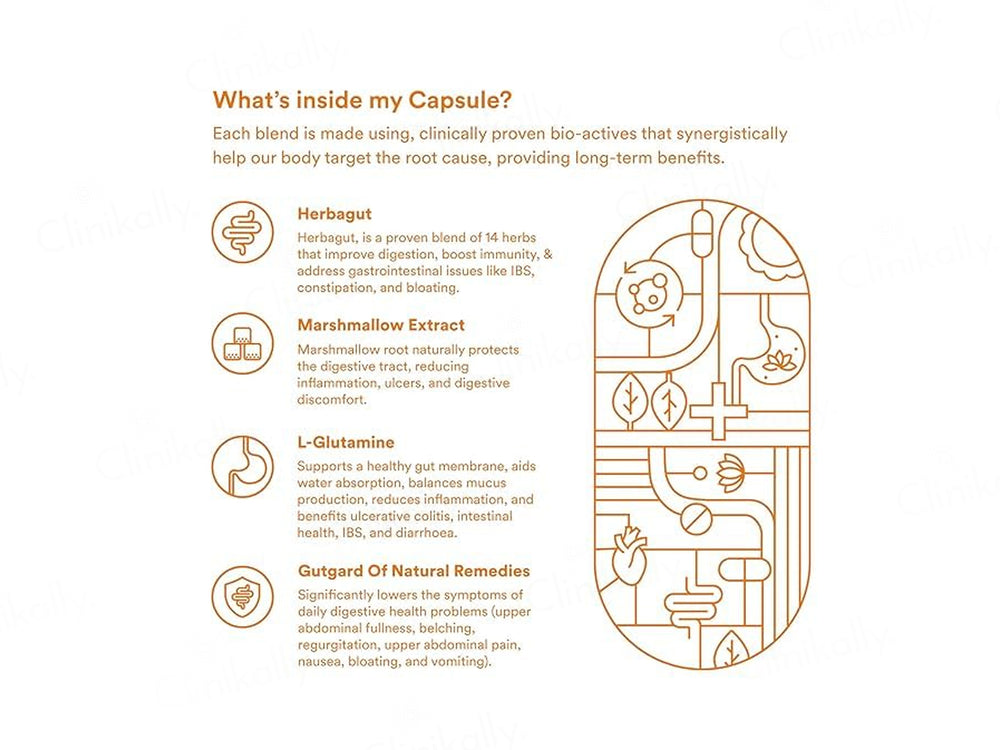 What's inside my Capsule?

Each blend is made using, clinically proven bio-actives that synergistically help our body target the root cause, providing long-term benefits.

Herbagut

Herbagut, is a proven blend of 14 herbs that improve digestion, boost immunity, & address gastrointestinal issues like IBS, constipation, and bloating.

Marshmallow Extract

Marshmallow root naturally protects the digestive tract, reducing inflammation, ulcers, and digestive discomfort.

L-Glutamine

Supports a healthy gut membrane, aids water absorption, balances mucus production, reduces inflammation, and benefits ulcerative colitis, intestinal health, IBS, and diarrhoea.

Gutgard Of Natural Remedies

Significantly lowers the symptoms of daily digestive health problems (upper abdominal fullness, belching, regurgitation, upper abdominal pain, nausea, bloating, and vomiting).

Clinikally